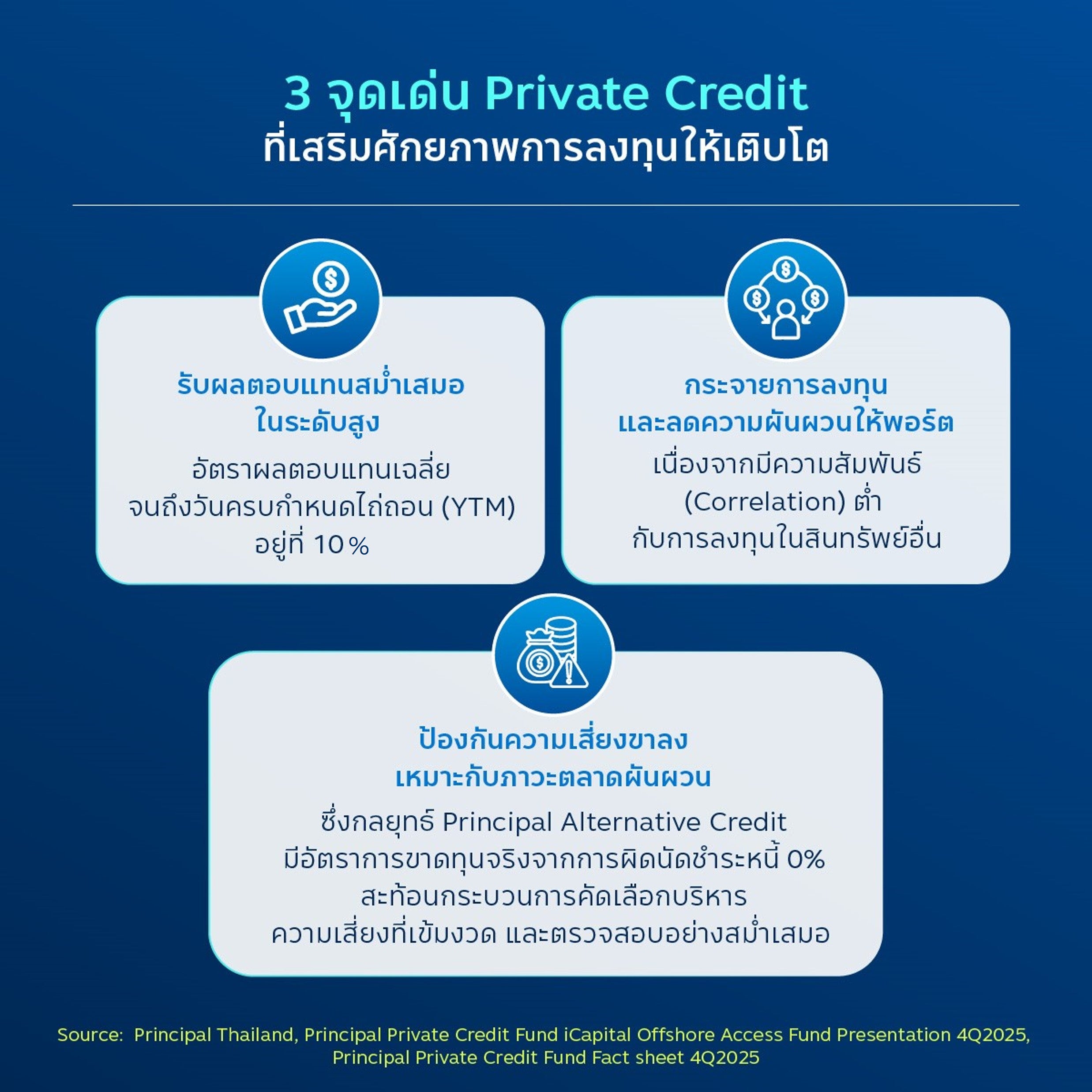 3 จุดเด่น Private Credit
ที่เสริมศักยภาพการลงทุนให้เติบโต

รับผลตอบแทนสม่ำเสมอ
ในระดับสูง

อัตราผลตอบแทนเฉลี่ย
จนถึงวันครบกำหนดไถ่ถอน (YTM)
อยู่ที่ 10%

กระจายการลงทุน
และลดความผันผวนให้พอร์ต

เนื่องจากมีความสัมพันธ์
(Correlation) ต่ำ
กับการลงทุนในสินทรัพย์อื่น

ป้องกันความเสี่ยงขาลง
เหมาะกับภาวะตลาดผันผวน

ซึ่งกลยุทธ์ Principal Alternative Credit
มีอัตราการขาดทุนจริงจากการผิดนัดชำระหนี้ 0%
สะท้อนกระบวนการคัดเลือกบริหาร
ความเสี่ยงที่เข้มงวด และตรวจสอบอย่างสม่ำเสมอ

Source: Principal Thailand, Principal Private Credit Fund iCapital Offshore Access Fund Presentation 4Q2025, Principal Private Credit Fund Fact sheet 4Q2025